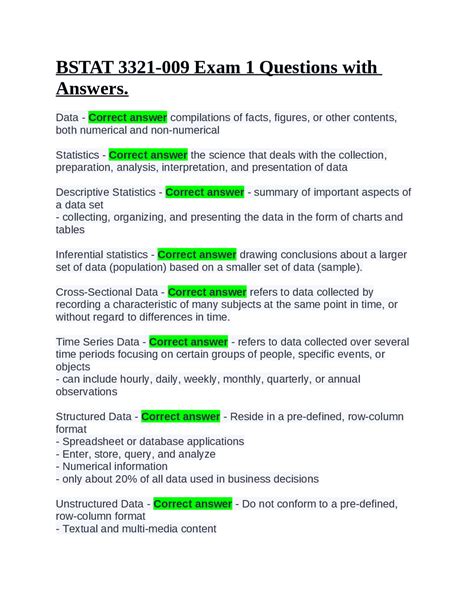 BSTAT 3321-009 Exam 1 Questions with Answers.

Data - Correct answer compilations of facts, figures, or other contents, both numerical and non-numerical

Statistics - Correct answer the science that deals with the collection, preparation, analysis, interpretation, and presentation of data

Descriptive Statistics - Correct answer - summary of important aspects of a data set
- collecting, organizing, and presenting the data in the form of charts and tables

Inferential statistics - Correct answer drawing conclusions about a larger set of data (population) based on a smaller set of data (sample).

Cross-Sectional Data - Correct answer refers to data collected by recording a characteristic of many subjects at the same point in time, or without regard to differences in time.

Time Series Data - Correct answer - refers to data collected over several time periods focusing on certain groups of people, specific events, or objects
- can include hourly, daily, weekly, monthly, quarterly, or annual observations

Structured Data - Correct answer - Reside in a pre-defined, row-column format
- Spreadsheet or database applications
- Enter, store, query, and analyze
- Numerical information
- only about 20% of all data used in business decisions

Unstructured Data - Correct answer - Do not conform to a pre-defined, row-column format
- Textual and multi-media content